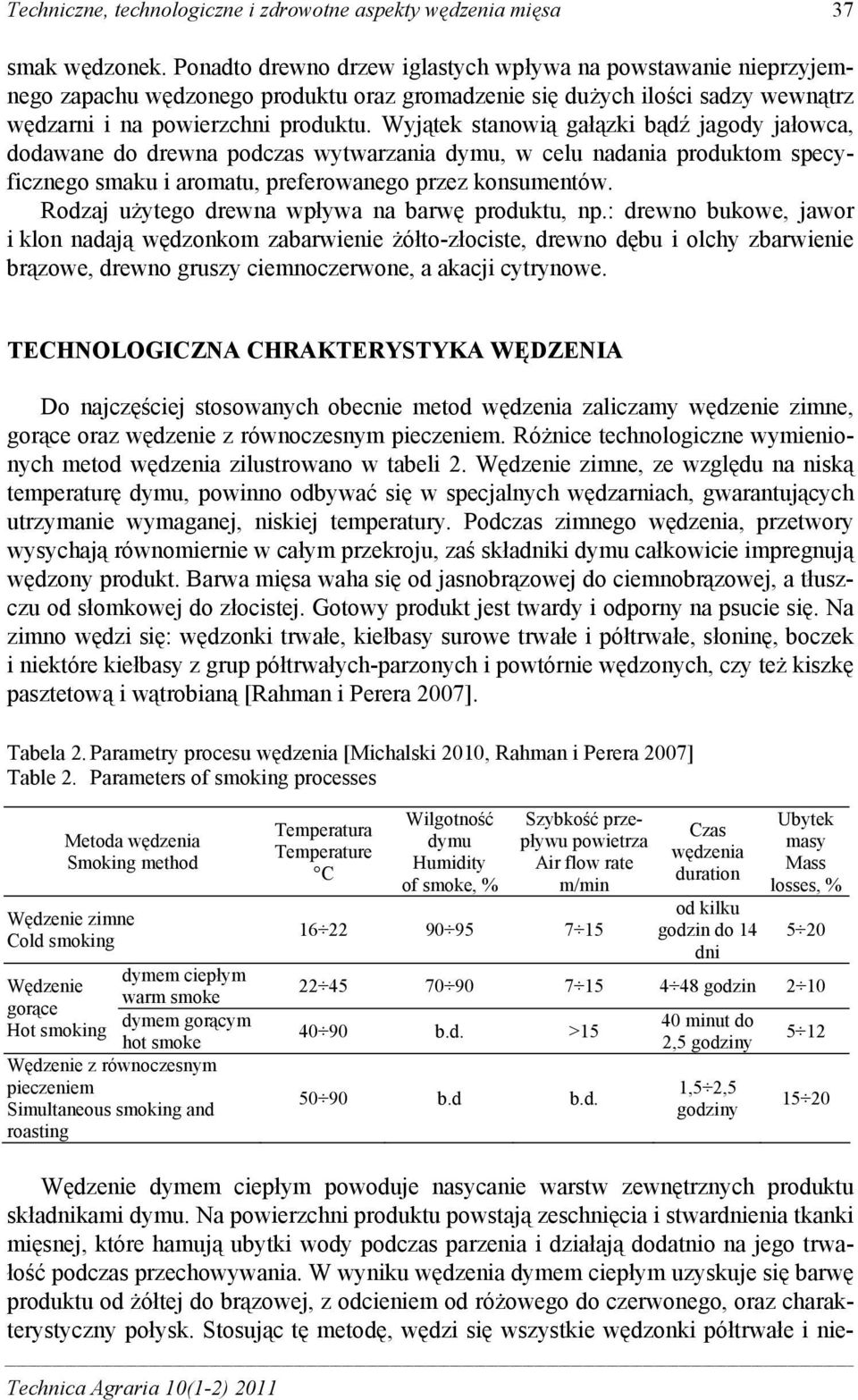 Techniczne, technologiczne i zdrowotne aspekty wędzenia mięsa 37

smak wędzonek. Ponadto drewno drzew iglastych wpływa na powstawanie nieprzyjemnego zapachu wędzonego produktu oraz gromadzenie się dużych ilości sadzy wewnątrz wędzarni i na powierzchni produktu. Wyjątek stanowią gałązki bądź jagody jałowca, dodawane do drewna podczas wytwarzania dymu, w celu nadania produktom specyficznego smaku i aromatu, preferowanego przez konsumentów.

Rodzaj użytego drewna wpływa na barwę produktu, np.: drewno bukowe, jawor i klon nadają wędzonkom zabarwienie żółto-złociste, drewno dębu i olchy zbarwienie brązowe, drewno gruszy ciemnoczerwone, a akacji cytrynowe.

TECHNOLOGICZNA CHRAKTERYSTYKA WĘDZENIA

Do najczęściej stosowanych obecnie metod wędzenia zaliczamy wędzenie zimne, gorące oraz wędzenie z równoczesnym pieczeniem. Różnice technologiczne wymienionych metod wędzenia zilustrowano w tabeli 2. Wędzenie zimne, ze względu na niską temperaturę dymu, powinno odbywać się w specjalnych wędzarniach, gwarantujących utrzymanie wymaganej, niskiej temperatury. Podczas zimnego wędzenia, przetwory wysychają równomiernie w całym przekroju, zaś składniki dymu całkowicie impregnują wędzony produkt. Barwa mięsa waha się od jasnobrązowej do ciemnobrązowej, a tłuszczu od słomkowej do złocistej. Gotowy produkt jest twardy i odporny na psucie się. Na zimno wędzi się: wędzonki trwałe, kiełbasy surowe trwałe i półtrwałe, słoninę, boczek i niektóre kiełbasy z grup półtrwałych-parzonych i powtórnie wędzonych, czy też kiszkę pasztetową i wątrobianą [Rahman i Perera 2007].

Tabela 2. Parametry procesu wędzenia [Michalski 2010, Rahman i Perera 2007]
Table 2. Parameters of smoking processes

| Metoda wędzenia Smoking method | | Temperatura Temperature °C | Wilgotność dymu Humidity of smoke, % | Szybkość przepływu powietrza Air flow rate m/min | Czas wędzenia duration | Ubytek masy Mass losses, % |
|---|---|---|---|---|---|---|
| Wędzenie zimne Cold smoking | | 16÷22 | 90÷95 | 7÷15 | od kilku godzin do 14 dni | 5÷20 |
| Wędzenie gorące Hot smoking | dymem ciepłym warm smoke | 22÷45 | 70÷90 | 7÷15 | 4÷48 godzin | 2÷10 |
| | dymem gorącym hot smoke | 40÷90 | b.d. | >15 | 40 minut do 2,5 godziny | 5÷12 |
| Wędzenie z równoczesnym pieczeniem Simultaneous smoking and roasting | | 50÷90 | b.d | b.d. | 1,5÷2,5 godziny | 15÷20 |

Wędzenie dymem ciepłym powoduje nasycanie warstw zewnętrznych produktu składnikami dymu. Na powierzchni produktu powstają zeschnięcia i stwardnienia tkanki mięsnej, które hamują ubytki wody podczas parzenia i działają dodatnio na jego trwałość podczas przechowywania. W wyniku wędzenia dymem ciepłym uzyskuje się barwę produktu od żółtej do brązowej, z odcieniem od różowego do czerwonego, oraz charakterystyczny połysk. Stosując tę metodę, wędzi się wszystkie wędzonki półtrwałe i nie-

Technica Agraria 10(1-2) 2011